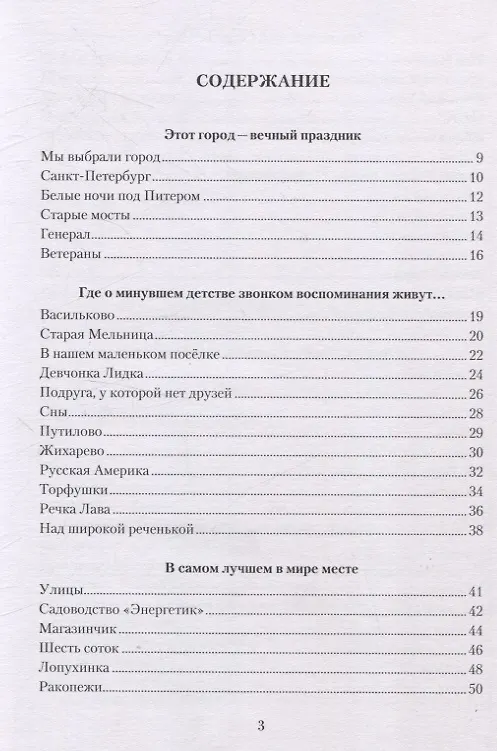 СОДЕРЖАНИЕ

Этот город — вечный праздник

Мы выбрали город 9
Санкт-Петербург 10
Белые ночи под Питером 12
Старые мосты 13
Генерал 14
Ветераны 16

Где о минувшем детстве звонком воспоминания живут…

Васильково 19
Старая Мельница 20
В нашем маленьком посёлке 22
Девчонка Лидка 24
Подруга, у которой нет друзей 26
Сны 28
Путилово 29
Жихарево 30
Русская Америка 32
Торфушки 34
Речка Лава 36
Над широкой реченькой 38

В самом лучшем в мире месте

Улицы 41
Садоводство «Энергетик» 42
Магазинчик 44
Шесть соток 46
Лопухинка 48
Ракопежи 50

3